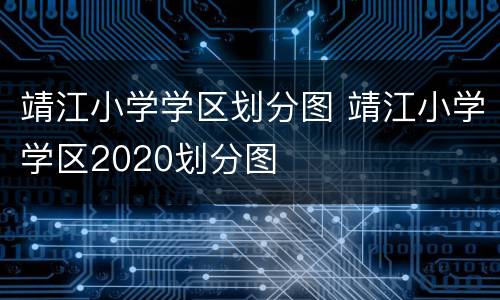 靖江小学学区划分图 靖江小学学区2020划分图